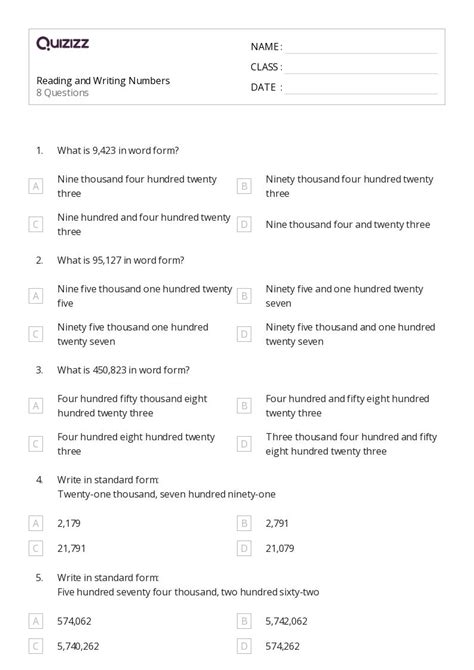 Quizizz

NAME :
CLASS :
DATE :

Reading and Writing Numbers
8 Questions

1. What is 9,423 in word form?

A Nine thousand four hundred twenty three
B Ninety thousand four hundred twenty three
C Nine hundred and four hundred twenty three
D Nine thousand four and twenty three

2. What is 95,127 in word form?

A Nine five thousand one hundred twenty five
B Ninety five and one hundred twenty seven
C Ninety five thousand one hundred twenty seven
D Ninety five thousand and one hundred twenty seven

3. What is 450,823 in word form?

A Four hundred fifty thousand eight hundred twenty three
B Four hundred and fifty eight hundred twenty three
C Four hundred eight hundred twenty three
D Three thousand four hundred and fifty eight hundred twenty three

4. Write in standard form:
Twenty-one thousand, seven hundred ninety-one

A 2,179
B 2,791
C 21,791
D 21,079

5. Write in standard form:
Five hundred seventy four thousand, two hundred sixty-two

A 574,062
B 5,742,062
C 5,740,262
D 574,262